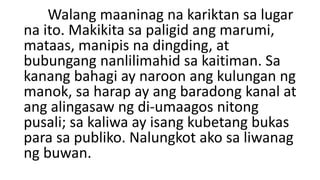 Walang maaninag na kariktan sa lugar na ito. Makikita sa paligid ang marumi, mataas, manipis na dingding, at bubungang nanlilimahid sa kaitiman. Sa kanang bahagi ay naroon ang kulungan ng manok, sa harap ay ang baradong kanal at ang alingasaw ng di-umaagos nitong pusali; sa kaliwa ay isang kubetang bukas para sa publiko. Nalungkot ako sa liwanag ng buwan.